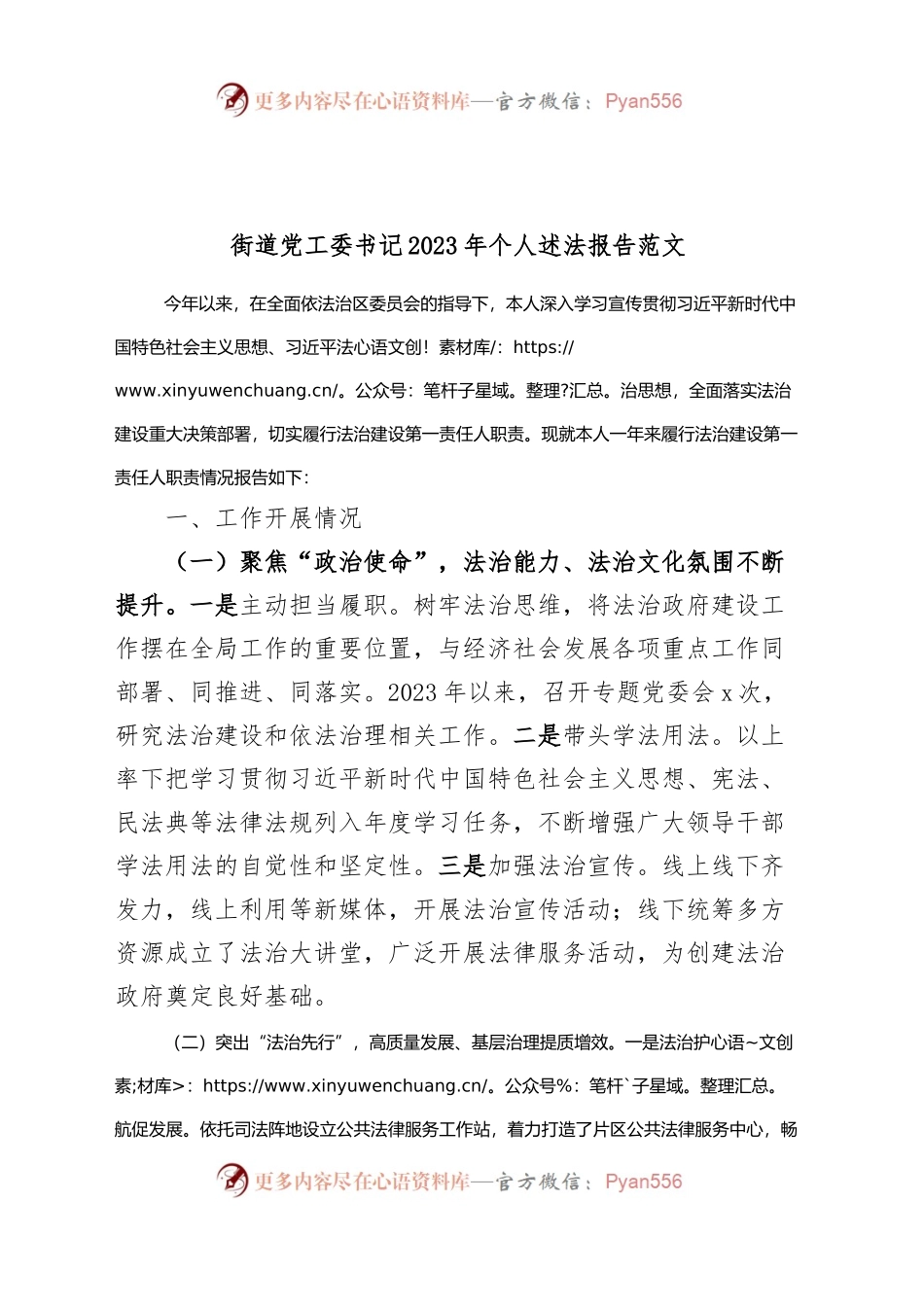 更多内容尽在心语资料库—官方微信：Pyan556

街道党工委书记2023年个人述法报告范文

今年以来，在全面依法治区委员会的指导下，本人深入学习宣传贯彻习近平新时代中国特色社会主义思想、习近平法心语文创！素材库/：https://www.xinyuwenchuang.cn/。公众号：笔杆子星域。整理?汇总。治思想，全面落实法治建设重大决策部署，切实履行法治建设第一责任人职责。现就本人一年来履行法治建设第一责任人职责情况报告如下：

一、工作开展情况

（一）聚焦“政治使命”，法治能力、法治文化氛围不断提升。一是主动担当履职。树牢法治思维，将法治政府建设工作摆在全局工作的重要位置，与经济社会发展各项重点工作同部署、同推进、同落实。2023年以来，召开专题党委会x次，研究法治建设和依法治理相关工作。二是带头学法用法。以上率下把学习贯彻习近平新时代中国特色社会主义思想、宪法、民法典等法律法规列入年度学习任务，不断增强广大领导干部学法用法的自觉性和坚定性。三是加强法治宣传。线上线下齐发力，线上利用等新媒体，开展法治宣传活动；线下统筹多方资源成立了法治大讲堂，广泛开展法律服务活动，为创建法治政府奠定良好基础。

（二）突出“法治先行”，高质量发展、基层治理提质增效。一是法治护心语~文创素;材库>：https://www.xinyuwenchuang.cn/。公众号%：笔杆`子星域。整理汇总。航促发展。依托司法阵地设立公共法律服务工作站，着力打造了片区公共法律服务中心，畅

更多内容尽在心语资料库—官方微信：Pyan556